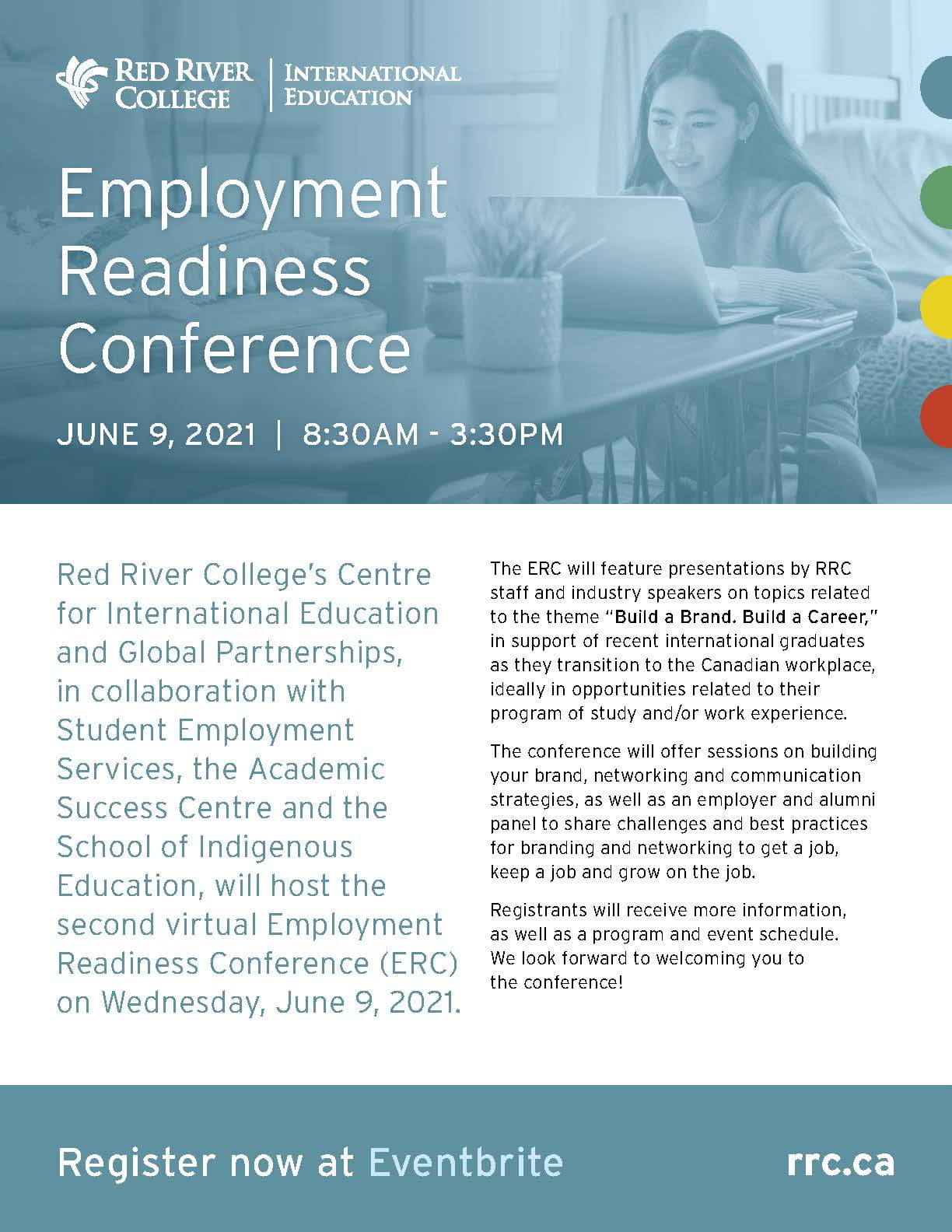 RED RIVER COLLEGE | INTERNATIONAL EDUCATION

Employment Readiness Conference

JUNE 9, 2021 | 8:30AM - 3:30PM

Red River College's Centre for International Education and Global Partnerships, in collaboration with Student Employment Services, the Academic Success Centre and the School of Indigenous Education, will host the second virtual Employment Readiness Conference (ERC) on Wednesday, June 9, 2021.

The ERC will feature presentations by RRC staff and industry speakers on topics related to the theme "Build a Brand. Build a Career," in support of recent international graduates as they transition to the Canadian workplace, ideally in opportunities related to their program of study and/or work experience.

The conference will offer sessions on building your brand, networking and communication strategies, as well as an employer and alumni panel to share challenges and best practices for branding and networking to get a job, keep a job and grow on the job.

Registrants will receive more information, as well as a program and event schedule. We look forward to welcoming you to the conference!

Register now at Eventbrite

rrc.ca